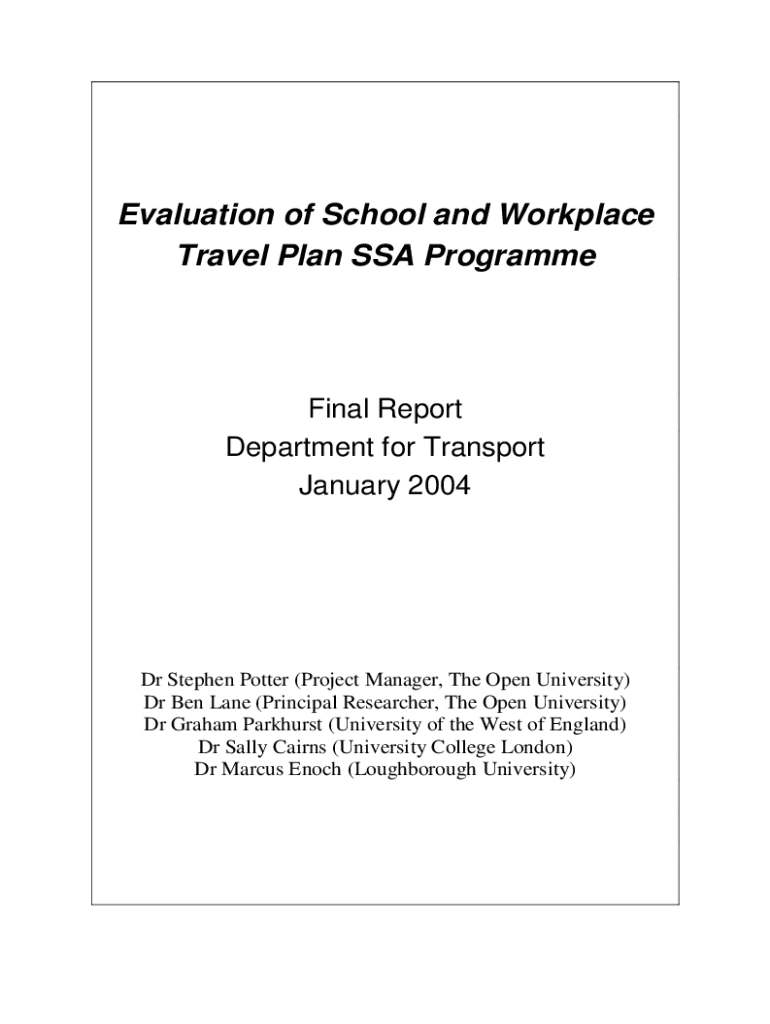 Evaluation of School and Workplace Travel Plan SSA Programme

Final Report
Department for Transport
January 2004

Dr Stephen Potter (Project Manager, The Open University)
Dr Ben Lane (Principal Researcher, The Open University)
Dr Graham Parkhurst (University of the West of England)
Dr Sally Cairns (University College London)
Dr Marcus Enoch (Loughborough University)